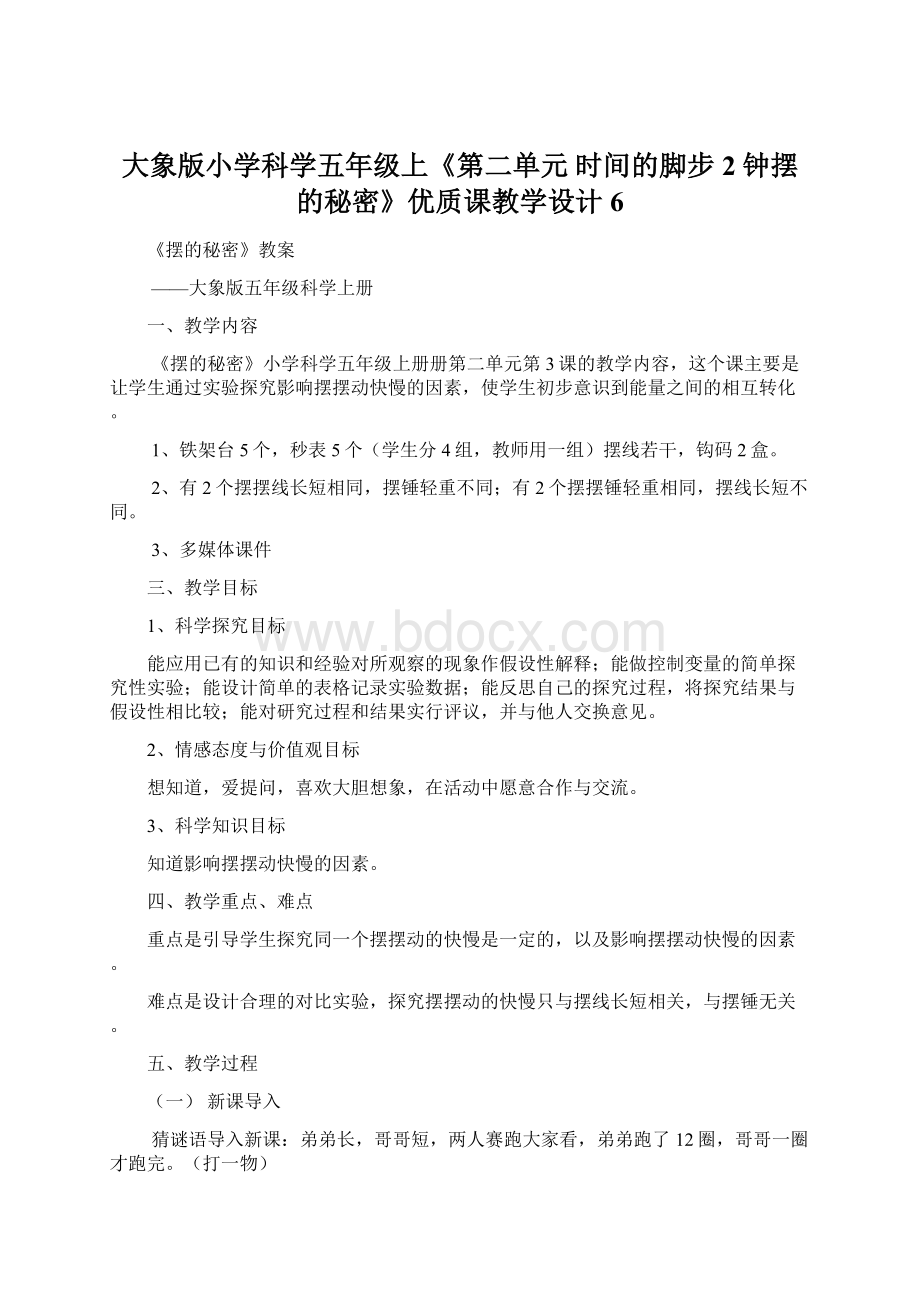 大象版小学科学五年级上《第二单元 时间的脚步 2 钟摆的秘密》优质课教学设计 6

《摆的秘密》教案

——大象版五年级科学上册

一、教学内容

《摆的秘密》小学科学五年级上册册第二单元第 3 课的教学内容，这个课主要是让学生通过实验探究影响摆摆动快慢的因素，使学生初步意识到能量之间的相互转化。

1、铁架台 5 个，秒表 5 个（学生分 4 组，教师用一组）摆线若干，钩码 2 盒。

2、有 2 个摆摆线长短相同，摆锤轻重不同；有 2 个摆摆锤轻重相同，摆线长短不同。

3、多媒体课件

三、教学目标

1、科学探究目标

能应用已有的知识和经验对所观察的现象作假设性解释；能做控制变量的简单探究性实验；能设计简单的表格记录实验数据；能反思自己的探究过程，将探究结果与假设性相比较；能对研究过程和结果实行评议，并与他人交换意见。

2、情感态度与价值观目标

想知道，爱提问，喜欢大胆想象，在活动中愿意合作与交流。

3、科学知识目标

知道影响摆摆动快慢的因素。

四、教学重点、难点

重点是引导学生探究同一个摆摆动的快慢是一定的，以及影响摆摆动快慢的因素。

难点是设计合理的对比实验，探究摆摆动的快慢只与摆线长短相关，与摆锤无关。

五、教学过程

（一） 新课导入

猜谜语导入新课：弟弟长，哥哥短，两人赛跑大家看，弟弟跑了 12 圈，哥哥一圈才跑完。（打一物）

www.bdocx.com